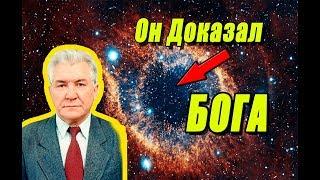 Он Доказал
БОГА